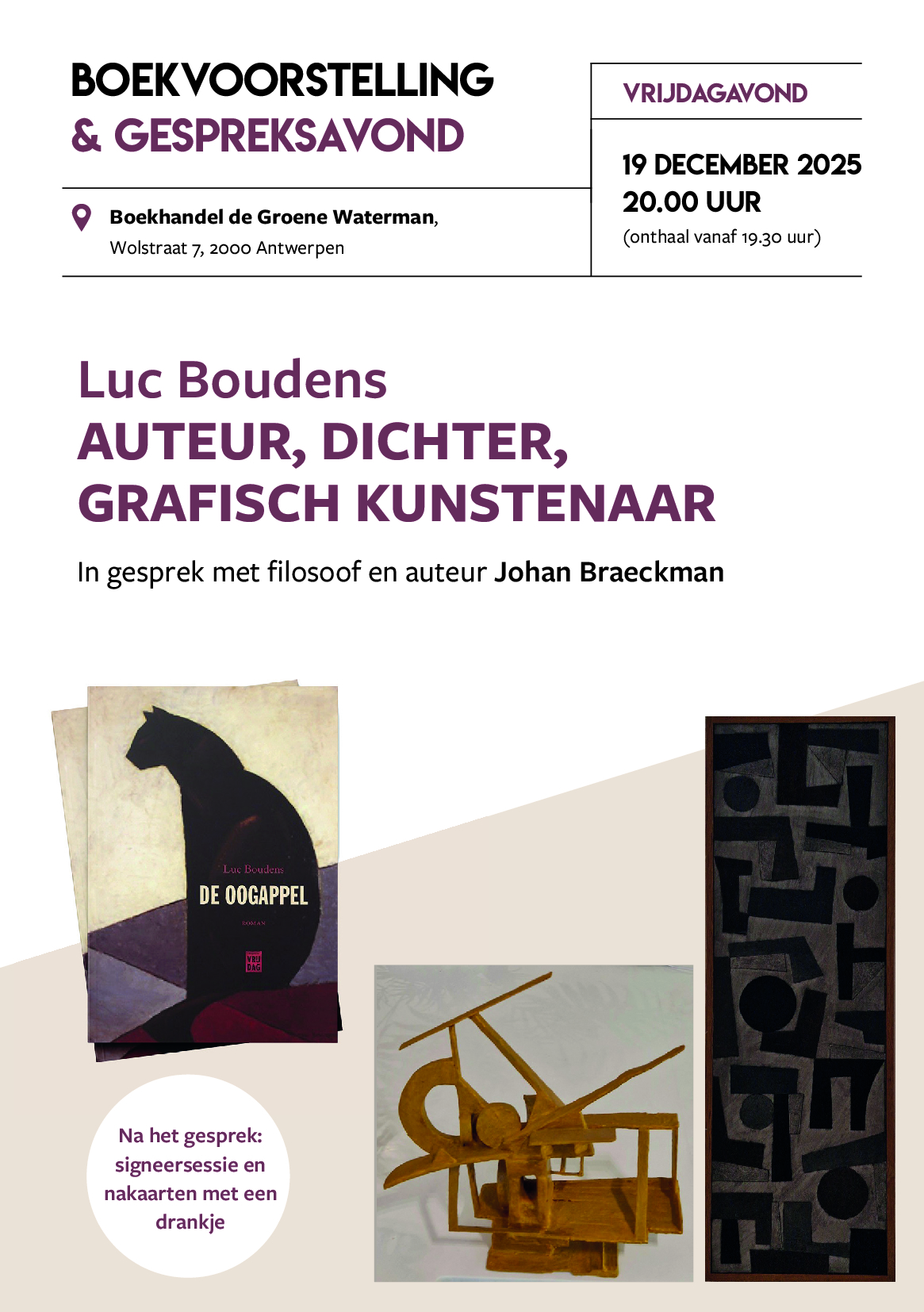 BOEKVOORSTELLING
& GESPREKSAVOND

Boekhandel de Groene Waterman,
Wolstraat 7, 2000 Antwerpen

VRIJDAGAVOND

19 DECEMBER 2025
20.00 UUR
(onthaal vanaf 19.30 uur)

Luc Boudens
AUTEUR, DICHTER, GRAFISCH KUNSTENAAR

In gesprek met filosoof en auteur Johan Braeckman

Luc Boudens
DE OOGAPPEL
ROMAN
VRIJ DAG

Na het gesprek: signeersessie en nakaarten met een drankje